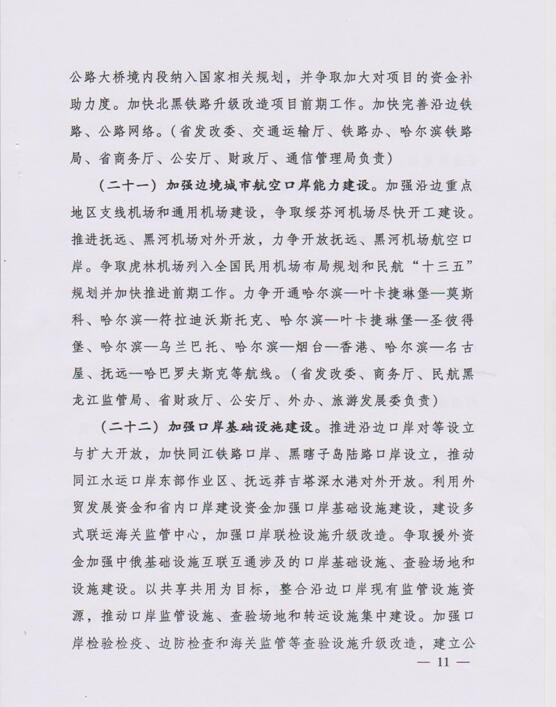 公路大桥境内段纳入国家相关规划，并争取加大对项目的资金补助力度。加快北黑铁路升级改造项目前期工作。加快完善沿边铁路、公路网络。（省发改委、交通运输厅、铁路办、哈尔滨铁路局、省商务厅、公安厅、财政厅、通信管理局负责）

（二十一）加强边境城市航空口岸能力建设。加强沿边重点地区支线机场和通用机场建设，争取绥芬河机场尽快开工建设。推进抚远、黑河机场对外开放，力争开放抚远、黑河机场航空口岸。争取虎林机场列入全国民用机场布局规划和民航“十三五”规划并加快推进前期工作。力争开通哈尔滨—叶卡捷琳堡—莫斯科、哈尔滨—符拉迪沃斯托克、哈尔滨—叶卡捷琳堡—圣彼得堡、哈尔滨—乌兰巴托、哈尔滨—烟台—香港、哈尔滨—名古屋、抚远—哈巴罗夫斯克等航线。（省发改委、商务厅、民航黑龙江监管局、省财政厅、公安厅、外办、旅游发展委负责）

（二十二）加强口岸基础设施建设。推进沿边口岸对等设立与扩大开放，加快同江铁路口岸、黑瞎子岛陆路口岸设立，推动同江水运口岸东部作业区、抚远莽吉塔深水港对外开放。利用外贸发展资金和省内口岸建设资金加强口岸基础设施建设，建设多式联运海关监管中心，加强口岸联检设施升级改造。争取援外资金加强中俄基础设施互联互通涉及的口岸基础设施、查验场地和设施建设。以共享共用为目标，整合沿边口岸现有监管设施资源，推动口岸监管设施、查验场地和转运设施集中建设。加强口岸检验检疫、边防检查和海关监管等查验设施升级改造，建立公

— 11 —